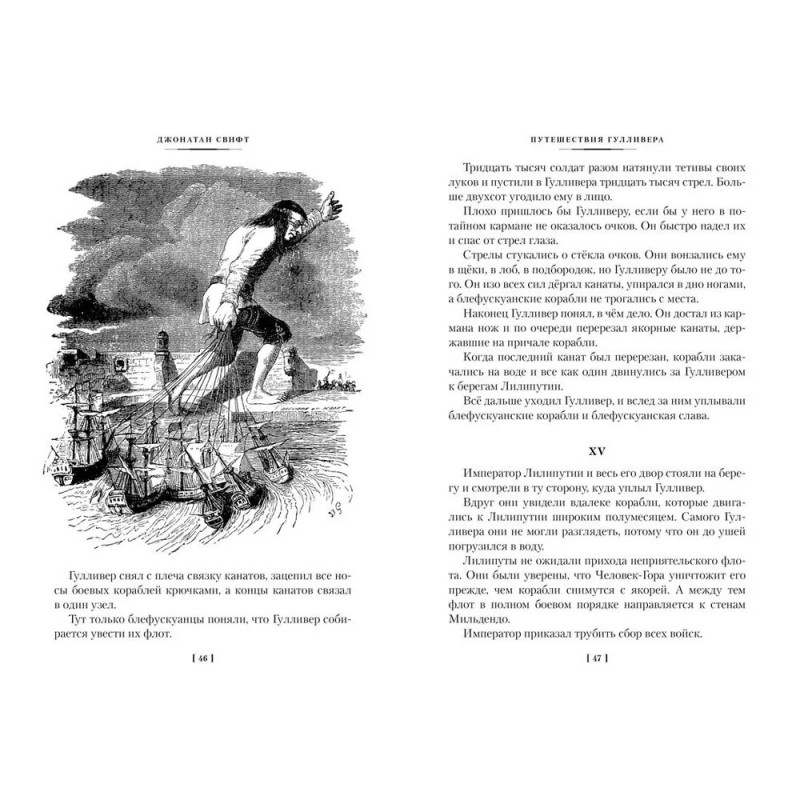 ДЖОНАТАН СВИФТ

Гулливер снял с плеча связку канатов, зацепил все носы боевых кораблей крючками, а концы канатов связал в один узел.

Тут только блефускуанцы поняли, что Гулливер собирается увести их флот.

[ 46 ]

ПУТЕШЕСТВИЯ ГУЛЛИВЕРА

Тридцать тысяч солдат разом натянули тетивы своих луков и пустили в Гулливера тридцать тысяч стрел. Больше двухсот угодило ему в лицо.

Плохо пришлось бы Гулливеру, если бы у него в потайном кармане не оказалось очков. Он быстро надел их и спас от стрел глаза.

Стрелы стукались о стёкла очков. Они вонзались ему в щёки, в лоб, в подбородок, но Гулливеру было не до того. Он изо всех сил дёргал канаты, упирался в дно ногами, а блефускуанские корабли не трогались с места.

Наконец Гулливер понял, в чём дело. Он достал из кармана нож и по очереди перерезал якорные канаты, державшие на причале корабли.

Когда последний канат был перерезан, корабли закачались на воде и все как один двинулись за Гулливером к берегам Лилипутии.

Всё дальше уходил Гулливер, и вслед за ним уплывали блефускуанские корабли и блефускуанская слава.

XV

Император Лилипутии и весь его двор стояли на берегу и смотрели в ту сторону, куда уплыл Гулливер.

Вдруг они увидели вдалеке корабли, которые двигались к Лилипутии широким полумесяцем. Самого Гулливера они не могли разглядеть, потому что он до ушей погрузился в воду.

Лилипуты не ожидали прихода неприятельского флота. Они были уверены, что Человек-Гора уничтожит его прежде, чем корабли снимутся с якорей. А между тем флот в полном боевом порядке направляется к стенам Мильдендо.

Император приказал трубить сбор всех войск.

[ 47 ]